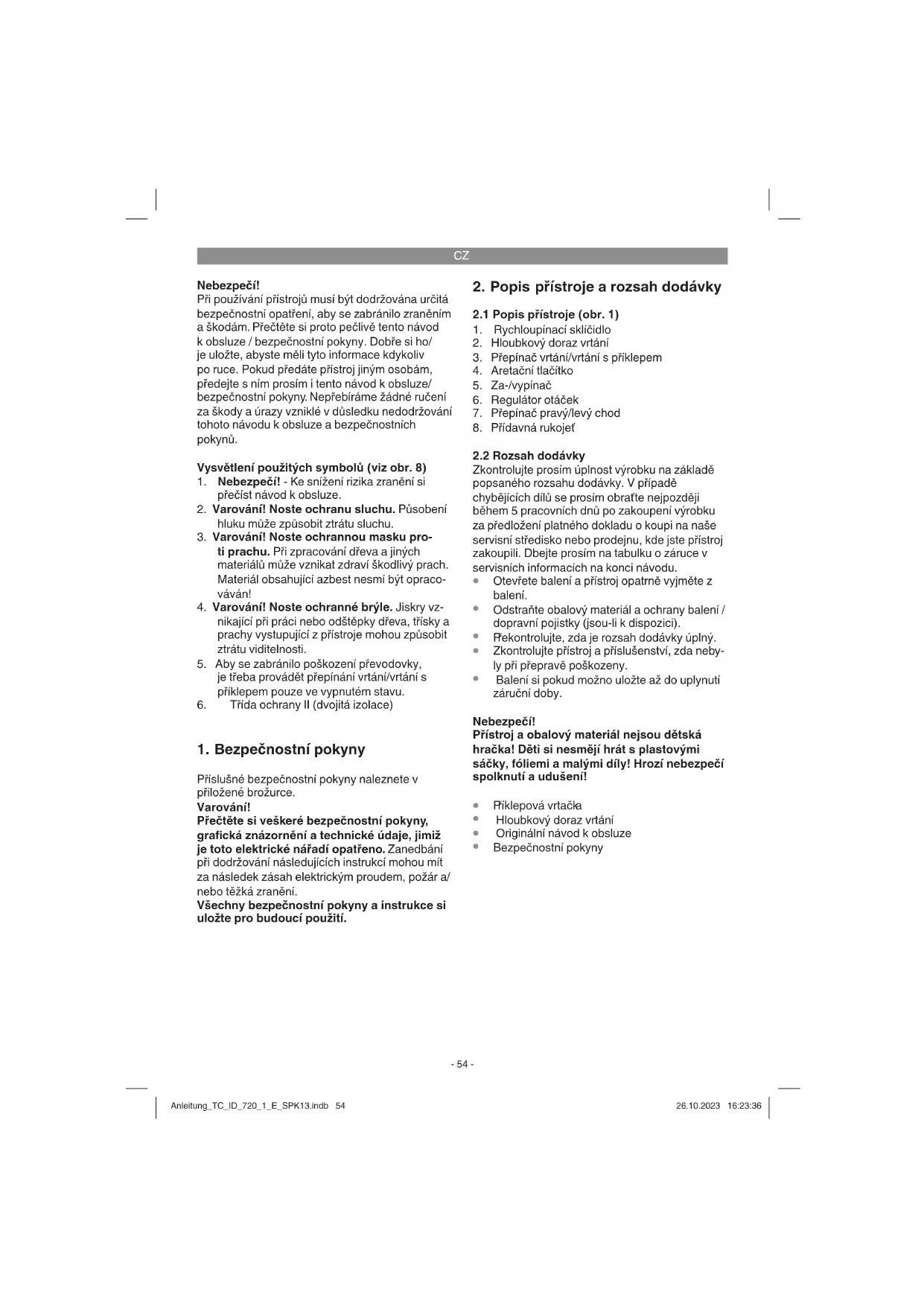 CZ

Nebezpečí!
Při používání přístrojů musí být dodržována určitá bezpečnostní opatření, aby se zabránilo zraněním a škodám. Přečtěte si proto pečlivě tento návod k obsluze / bezpečnostní pokyny. Dobře si ho/ je uložte, abyste měli tyto informace kdykoliv po ruce. Pokud předáte přístroj jiným osobám, předejte s ním prosím i tento návod k obsluze/ bezpečnostní pokyny. Nepřebíráme žádné ručení za škody a úrazy vzniklé v důsledku nedodržování tohoto návodu k obsluze a bezpečnostních pokynů.

Vysvětlení použitých symbolů (viz obr. 8)
1. Nebezpečí! - Ke snížení rizika zranění si přečíst návod k obsluze.
2. Varování! Noste ochranu sluchu. Působení hluku může způsobit ztrátu sluchu.
3. Varování! Noste ochrannou masku proti prachu. Při zpracování dřeva a jiných materiálů může vznikat zdraví škodlivý prach. Materiál obsahující azbest nesmí být opracováván!
4. Varování! Noste ochranné brýle. Jiskry vznikající při práci nebo odštěpky dřeva, třísky a prachy vystupující z přístroje mohou způsobit ztrátu viditelnosti.
5. Aby se zabránilo poškození převodovky, je třeba provádět přepínání vrtání/vrtání s příklepem pouze ve vypnutém stavu.
6. Třída ochrany II (dvojitá izolace)

1. Bezpečnostní pokyny

Příslušné bezpečnostní pokyny naleznete v přiložené brožurce.
Varování!
Přečtěte si veškeré bezpečnostní pokyny, grafická znázornění a technické údaje, jimiž je toto elektrické nářadí opatřeno. Zanedbání při dodržování následujících instrukcí mohou mít za následek zásah elektrickým proudem, požár a/ nebo těžká zranění.
Všechny bezpečnostní pokyny a instrukce si uložte pro budoucí použití.

2. Popis přístroje a rozsah dodávky

2.1 Popis přístroje (obr. 1)
1. Rychloupínací sklíčidlo
2. Hloubkový doraz vrtání
3. Přepínač vrtání/vrtání s příklepem
4. Aretační tlačítko
5. Za-/vypínač
6. Regulátor otáček
7. Přepínač pravý/levý chod
8. Přídavná rukojeť

2.2 Rozsah dodávky
Zkontrolujte prosím úplnost výrobku na základě popsaného rozsahu dodávky. V případě chybějících dílů se prosím obraťte nejpozději během 5 pracovních dnů po zakoupení výrobku za předložení platného dokladu o koupi na naše servisní středisko nebo prodejnu, kde jste přístroj zakoupili. Dbejte prosím na tabulku o záruce v servisních informacích na konci návodu.
• Otevřete balení a přístroj opatrně vyjměte z balení.
• Odstraňte obalový materiál a ochrany balení / dopravní pojistky (jsou-li k dispozici).
• Překontrolujte, zda je rozsah dodávky úplný.
• Zkontrolujte přístroj a příslušenství, zda nebyly při přepravě poškozeny.
• Balení si pokud možno uložte až do uplynutí záruční doby.

Nebezpečí!
Přístroj a obalový materiál nejsou dětská hračka! Děti si nesmějí hrát s plastovými sáčky, fóliemi a malými díly! Hrozí nebezpečí spolknutí a udušení!

• Příklepová vrtačka
• Hloubkový doraz vrtání
• Originální návod k obsluze
• Bezpečnostní pokyny

- 54 -

Anleitung_TC_ID_720_1_E_SPK13.indb 54
26.10.2023 16:23:36